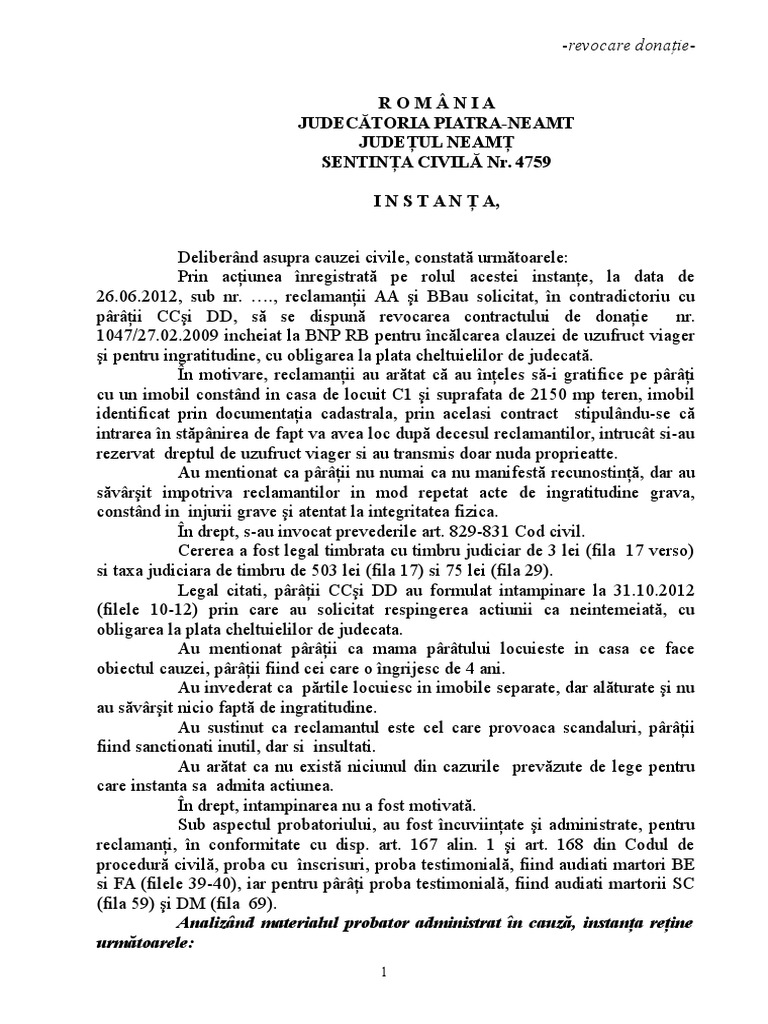 -revocare donație-

R O M Â N I A
JUDECĂTORIA PIATRA-NEAMT
JUDEȚUL NEAMȚ
SENTINȚA CIVILĂ Nr. 4759

I N S T A N Ț A,

Deliberând asupra cauzei civile, constată următoarele:

Prin acțiunea înregistrată pe rolul acestei instanțe, la data de 26.06.2012, sub nr. …., reclamanții AA și BBau solicitat, în contradictoriu cu pârâții CCși DD, să se dispună revocarea contractului de donație nr. 1047/27.02.2009 incheiat la BNP RB pentru încălcarea clauzei de uzufruct viager și pentru ingratitudine, cu obligarea la plata cheltuielilor de judecată.

În motivare, reclamanții au arătat că au înțeles să-i gratifice pe pârâți cu un imobil constând in casa de locuit C1 și suprafata de 2150 mp teren, imobil identificat prin documentația cadastrala, prin acelasi contract stipulându-se că intrarea în stăpânirea de fapt va avea loc după decesul reclamantilor, intrucât si-au rezervat dreptul de uzufruct viager si au transmis doar nuda proprieatte.

Au mentionat ca pârâții nu numai ca nu manifestă recunostință, dar au săvârșit impotriva reclamantilor in mod repetat acte de ingratitudine grava, constând in injurii grave și atentat la integritatea fizica.

În drept, s-au invocat prevederile art. 829-831 Cod civil.

Cererea a fost legal timbrata cu timbru judiciar de 3 lei (fila 17 verso) si taxa judiciara de timbru de 503 lei (fila 17) si 75 lei (fila 29).

Legal citati, pârâții CCși DD au formulat intampinare la 31.10.2012 (filele 10-12) prin care au solicitat respingerea actiunii ca neintemeiată, cu obligarea la plata cheltuielilor de judecata.

Au mentionat pârâții ca mama pârâtului locuieste in casa ce face obiectul cauzei, pârâții fiind cei care o îngrijesc de 4 ani.

Au invederat ca părtile locuiesc in imobile separate, dar alăturate și nu au săvârșit nicio faptă de ingratitudine.

Au sustinut ca reclamantul este cel care provoaca scandaluri, pârâții fiind sanctionati inutil, dar si insultati.

Au arătat ca nu există niciunul din cazurile prevăzute de lege pentru care instanta sa admita actiunea.

În drept, intampinarea nu a fost motivată.

Sub aspectul probatoriului, au fost încuviințate și administrate, pentru reclamanți, în conformitate cu disp. art. 167 alin. 1 și art. 168 din Codul de procedură civilă, proba cu înscrisuri, proba testimonială, fiind audiati martori BE si FA (filele 39-40), iar pentru pârâți proba testimonială, fiind audiati martorii SC (fila 59) și DM (fila 69).

Analizând materialul probator administrat în cauză, instanța reține următoarele:

1